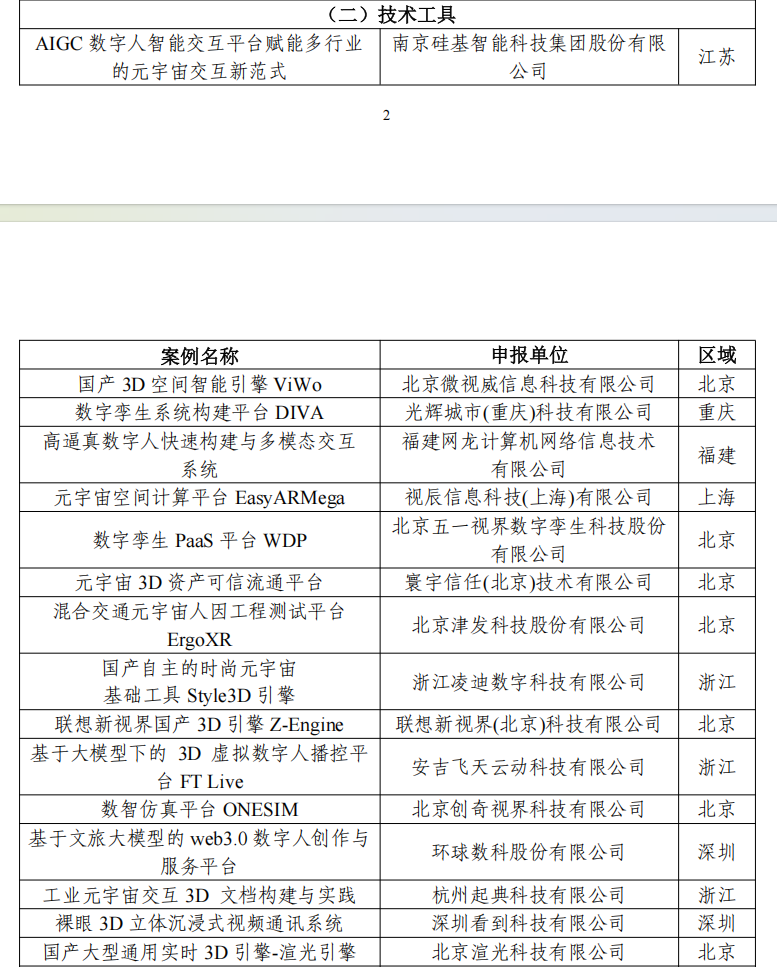 | （二）技术工具 | | |
|---|---|---|
| AIGC 数字人智能交互平台赋能多行业的元宇宙交互新范式 | 南京硅基智能科技集团股份有限公司 | 江苏 |

2

| 案例名称 | 申报单位 | 区域 |
|---|---|---|
| 国产 3D 空间智能引擎 ViWo | 北京微视威信息科技有限公司 | 北京 |
| 数字孪生系统构建平台 DIVA | 光辉城市(重庆)科技有限公司 | 重庆 |
| 高逼真数字人快速构建与多模态交互系统 | 福建网龙计算机网络信息技术有限公司 | 福建 |
| 元宇宙空间计算平台 EasyARMega | 视辰信息科技(上海)有限公司 | 上海 |
| 数字孪生 PaaS 平台 WDP | 北京五一视界数字孪生科技股份有限公司 | 北京 |
| 元宇宙 3D 资产可信流通平台 | 寰宇信任(北京)技术有限公司 | 北京 |
| 混合交通元宇宙人因工程测试平台 ErgoXR | 北京津发科技股份有限公司 | 北京 |
| 国产自主的时尚元宇宙基础工具 Style3D 引擎 | 浙江凌迪数字科技有限公司 | 浙江 |
| 联想新视界国产 3D 引擎 Z-Engine | 联想新视界(北京)科技有限公司 | 北京 |
| 基于大模型下的 3D 虚拟数字人播控平台 FT Live | 安吉飞天云动科技有限公司 | 浙江 |
| 数智仿真平台 ONESIM | 北京创奇视界科技有限公司 | 北京 |
| 基于文旅大模型的 web3.0 数字人创作与服务平台 | 环球数科股份有限公司 | 深圳 |
| 工业元宇宙交互 3D 文档构建与实践 | 杭州起典科技有限公司 | 浙江 |
| 裸眼 3D 立体沉浸式视频通讯系统 | 深圳看到科技有限公司 | 深圳 |
| 国产大型通用实时 3D 引擎-渲光引擎 | 北京渲光科技有限公司 | 北京 |